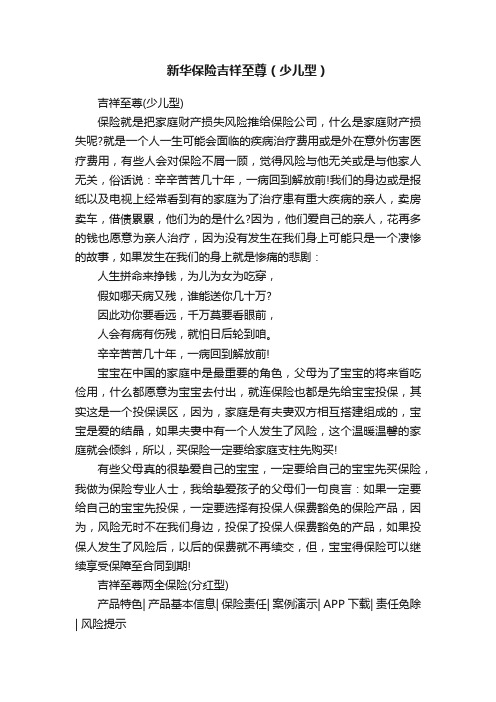 新华保险吉祥至尊（少儿型）

吉祥至尊(少儿型)

保险就是把家庭财产损失风险推给保险公司，什么是家庭财产损失呢?就是一个人一生可能会面临的疾病治疗费用或是外在意外伤害医疗费用，有些人会对保险不屑一顾，觉得风险与他无关或是与他家人无关，俗话说：辛辛苦苦几十年，一病回到解放前!我们的身边或是报纸以及电视上经常看到有的家庭为了治疗患有重大疾病的亲人，卖房卖车，借债累累，他们为的是什么?因为，他们爱自己的亲人，花再多的钱也愿意为亲人治疗，因为没有发生在我们身上可能只是一个凄惨的故事，如果发生在我们的身上就是惨痛的悲剧：

人生拼命来挣钱，为儿为女为吃穿，

假如哪天病又残，谁能送你几十万?

因此劝你要看远，千万莫要看眼前，

人会有病有伤残，就怕日后轮到咱。

辛辛苦苦几十年，一病回到解放前!

宝宝在中国的家庭中是最重要的角色，父母为了宝宝的将来省吃俭用，什么都愿意为宝宝去付出，就连保险也都是先给宝宝投保，其实这是一个投保误区，因为，家庭是有夫妻双方相互搭建组成的，宝宝是爱的结晶，如果夫妻中有一个人发生了风险，这个温暖温馨的家庭就会倾斜，所以，买保险一定要给家庭支柱先购买!

有些父母真的很挚爱自己的宝宝，一定要给自己的宝宝先买保险，我做为保险专业人士，我给挚爱孩子的父母们一句良言：如果一定要给自己的宝宝先投保，一定要选择有投保人保费豁免的保险产品，因为，风险无时不在我们身边，投保了投保人保费豁免的产品，如果投保人发生了风险后，以后的保费就不再续交，但，宝宝得保险可以继续享受保障至合同到期!

吉祥至尊两全保险(分红型)

产品特色| 产品基本信息| 保险责任| 案例演示| APP 下载| 责任免除| 风险提示